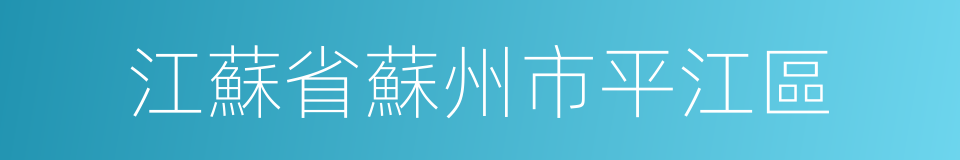 江蘇省蘇州市平江區